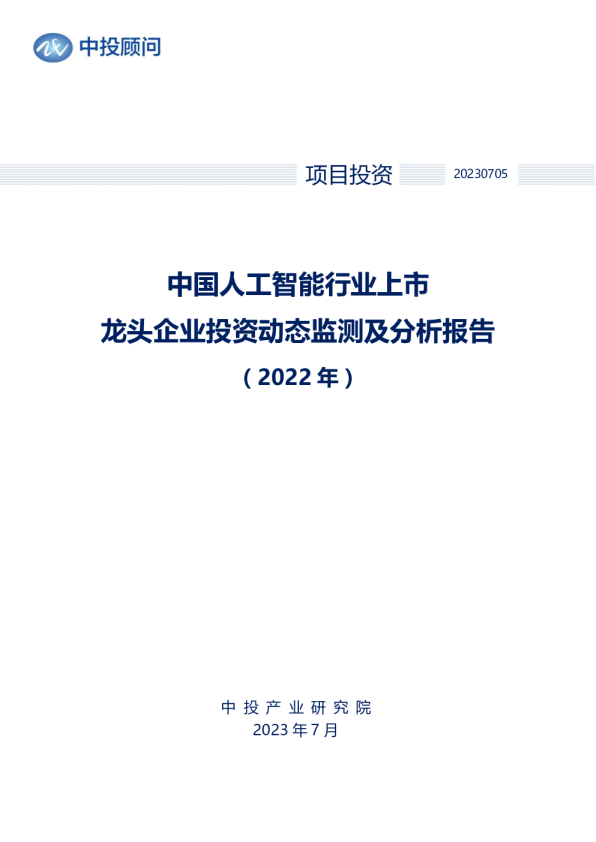 中投顾问

项目投资 20230705

中国人工智能行业上市
龙头企业投资动态监测及分析报告
（2022年）

中投产业研究院
2023年7月